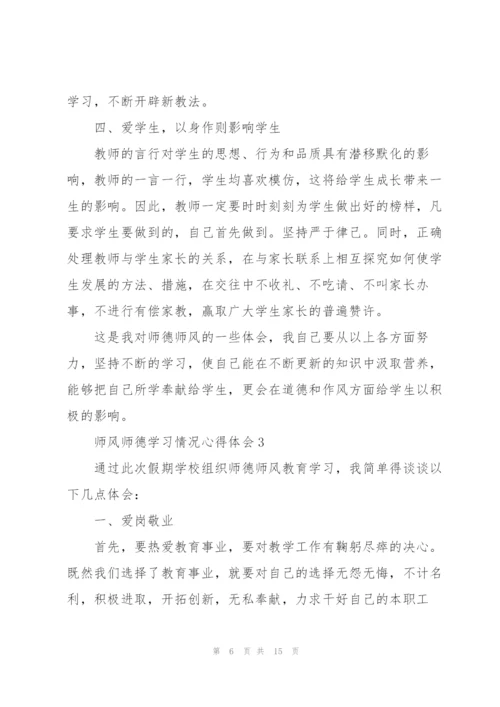 学习，不断开辟新教法。

四、爱学生，以身作则影响学生

教师的言行对学生的思想、行为和品质具有潜移默化的影响，教师的一言一行，学生均喜欢模仿，这将给学生成长带来一生的影响。因此，教师一定要时时刻刻为学生做出好的榜样，凡要求学生要做到的，自己首先做到。坚持严于律己。同时，正确处理教师与学生家长的关系，在与家长联系上相互探究如何使学生发展的方法、措施，在交往中不收礼、不吃请、不叫家长办事，不进行有偿家教，赢取广大学生家长的普遍赞许。

这是我对师德师风的一些体会，我自己要从以上各方面努力，坚持不断的学习，使自己能在不断更新的知识中汲取营养，能够把自己所学奉献给学生，更会在道德和作风方面给学生以积极的影响。

师风师德学习情况心得体会3

通过此次假期学校组织师德师风教育学习，我简单得谈谈以下几点体会：

一、爱岗敬业

首先，要热爱教育事业，要对教学工作有鞠躬尽瘁的决心。既然我们选择了教育事业，就要对自己的选择无怨无悔，不计名利，积极进取，开拓创新，无私奉献，力求干好自己的本职工

第 6 页 共 15 页